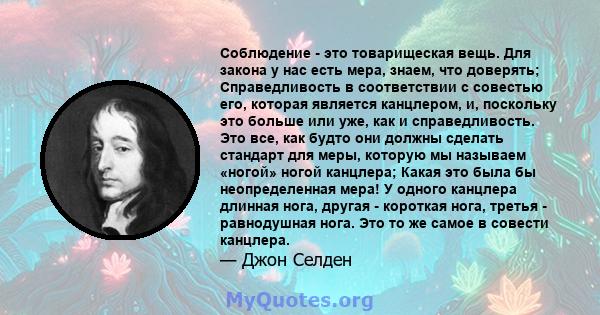 Соблюдение - это товарищеская вещь. Для закона у нас есть мера, знаем, что доверять; Справедливость в соответствии с совестью его, которая является канцлером, и, поскольку это больше или уже, как и справедливость. Это все, как будто они должны сделать стандарт для меры, которую мы называем «ногой» ногой канцлера; Какая это была бы неопределенная мера! У одного канцлера длинная нога, другая - короткая нога, третья - равнодушная нога. Это то же самое в совести канцлера.
— Джон Селден

MyQuotes.org